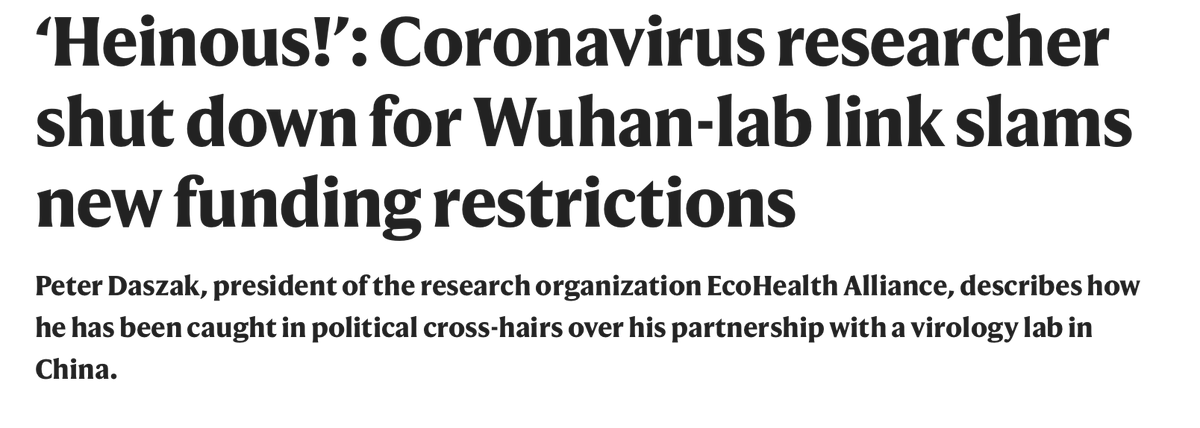 ‘Heinous!’: Coronavirus researcher shut down for Wuhan-lab link slams new funding restrictions

Peter Daszak, president of the research organization EcoHealth Alliance, describes how he has been caught in political cross-hairs over his partnership with a virology lab in China.